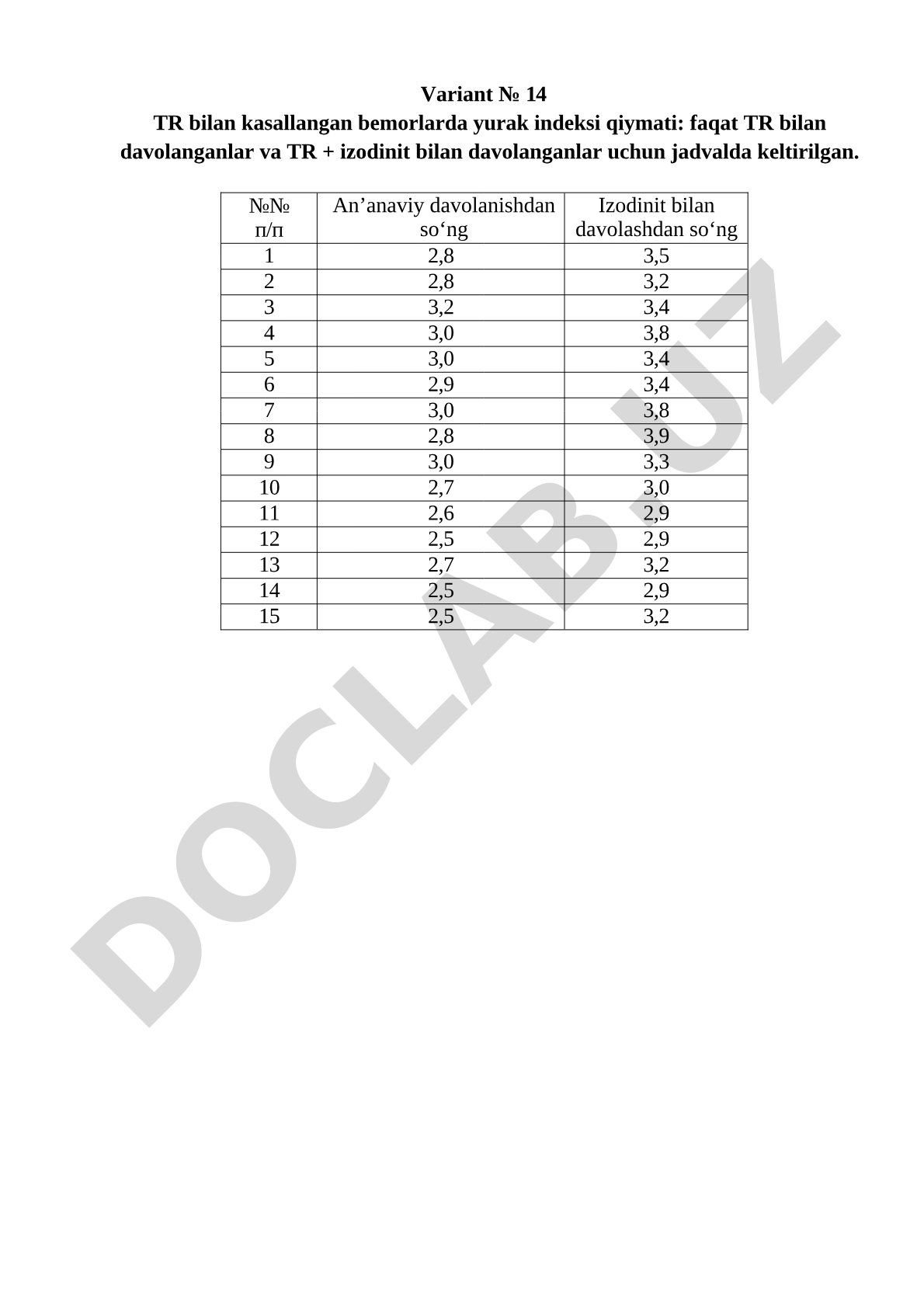 Variant № 14

TR bilan kasallangan bemorlarda yurak indeksi qiymati: faqat TR bilan davolanganlar va TR + izodinit bilan davolanganlar uchun jadvalda keltirilgan.

| №№ п/п | An’anaviy davolanishdan so‘ng | Izodinit bilan davolashdan so‘ng |
|---|---|---|
| 1 | 2,8 | 3,5 |
| 2 | 2,8 | 3,2 |
| 3 | 3,2 | 3,4 |
| 4 | 3,0 | 3,8 |
| 5 | 3,0 | 3,4 |
| 6 | 2,9 | 3,4 |
| 7 | 3,0 | 3,8 |
| 8 | 2,8 | 3,9 |
| 9 | 3,0 | 3,3 |
| 10 | 2,7 | 3,0 |
| 11 | 2,6 | 2,9 |
| 12 | 2,5 | 2,9 |
| 13 | 2,7 | 3,2 |
| 14 | 2,5 | 2,9 |
| 15 | 2,5 | 3,2 |

DOCLAB.UZ